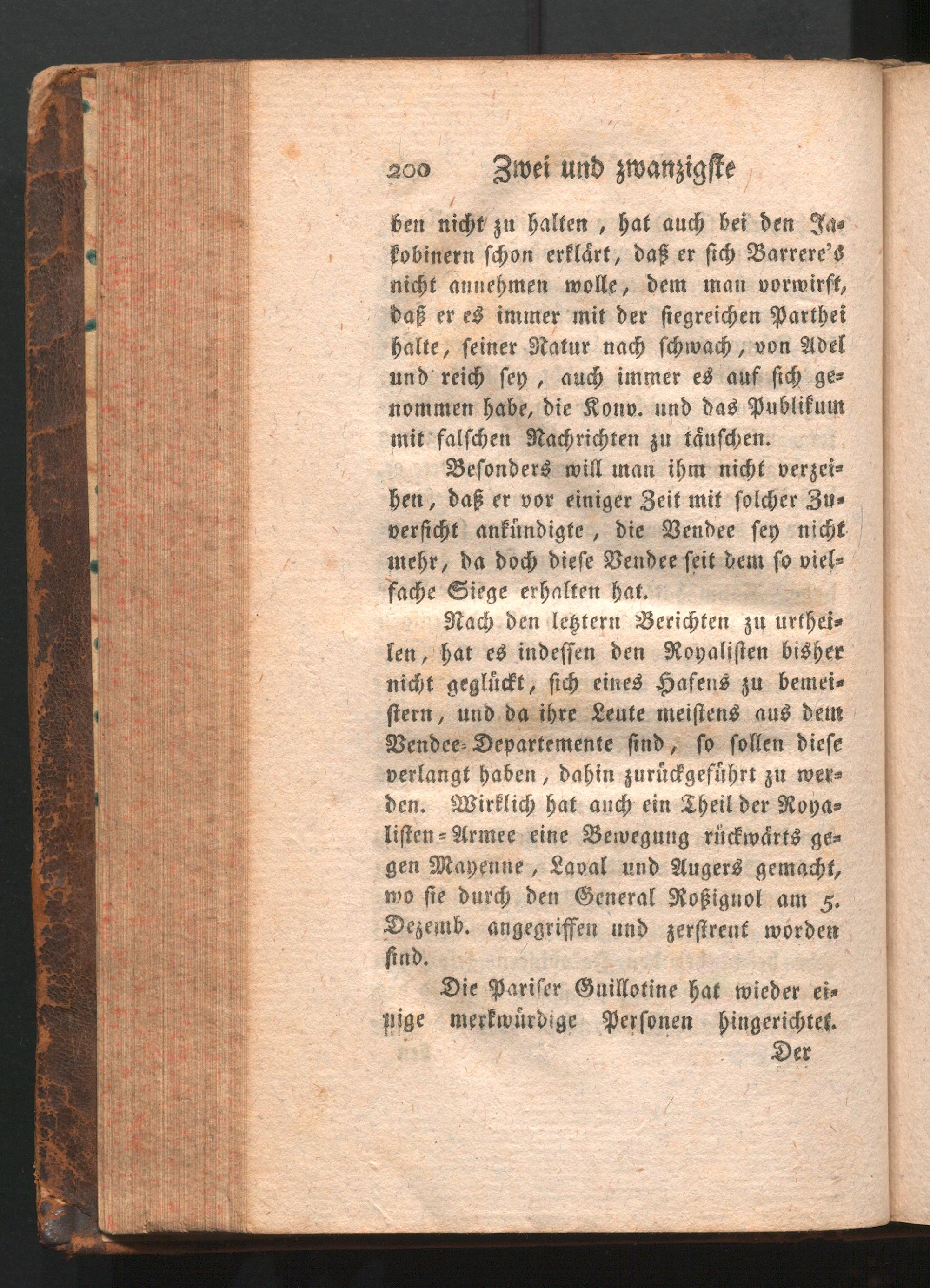 200 Zwei und zwanzigste

ben nicht zu halten, hat auch bei den Jakobinern schon erklärt, daß er sich Barrere's nicht annehmen wolle, dem man vorwirft, daß er es immer mit der siegreichen Parthei halte, seiner Natur nach schwach, von Adel und reich sey, auch immer es auf sich genommen habe, die Konv. und das Publikum mit falschen Nachrichten zu täuschen.

Besonders will man ihm nicht verzeihen, daß er vor einiger Zeit mit solcher Zuversicht ankündigte, die Vendee sey nicht mehr, da doch diese Vendee seit dem so vielfache Siege erhalten hat.

Nach den letztern Berichten zu urtheilen, hat es indessen den Royalisten bisher nicht geglückt, sich eines Hafens zu bemeistern, und da ihre Leute meistens aus dem Vendee-Departemente sind, so sollen diese verlangt haben, dahin zurückgeführt zu werden. Wirklich hat auch ein Theil der Royalisten-Armee eine Bewegung rückwärts gegen Mayenne, Laval und Augers gemacht, wo sie durch den General Roßignol am 5. Dezemb. angegriffen und zerstreut worden sind.

Die Pariser Guillotine hat wieder einige merkwürdige Personen hingerichtet.

Der